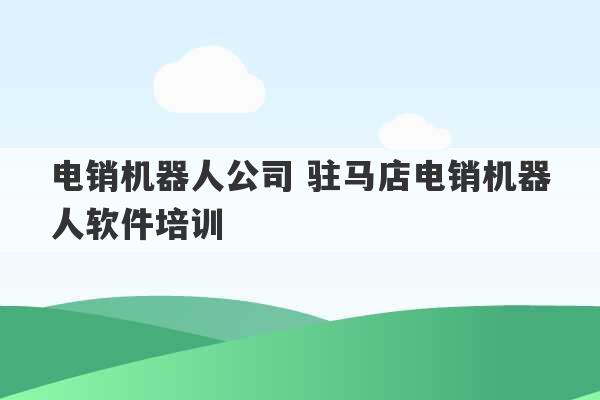 电销机器人公司 驻马店电销机器人软件培训